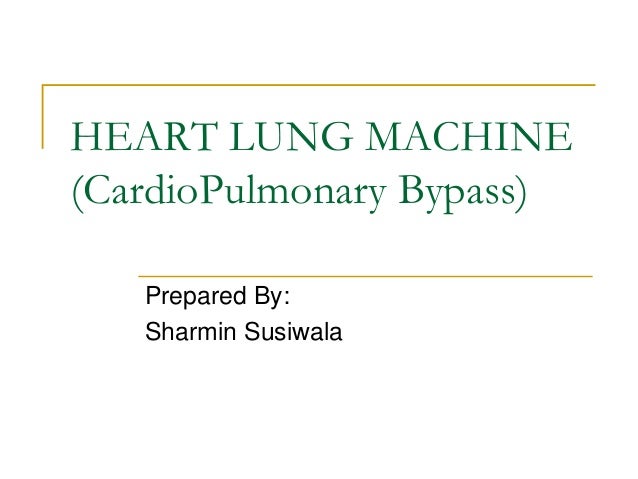 HEART LUNG MACHINE
(CardioPulmonary Bypass)

Prepared By:
Sharmin Susiwala